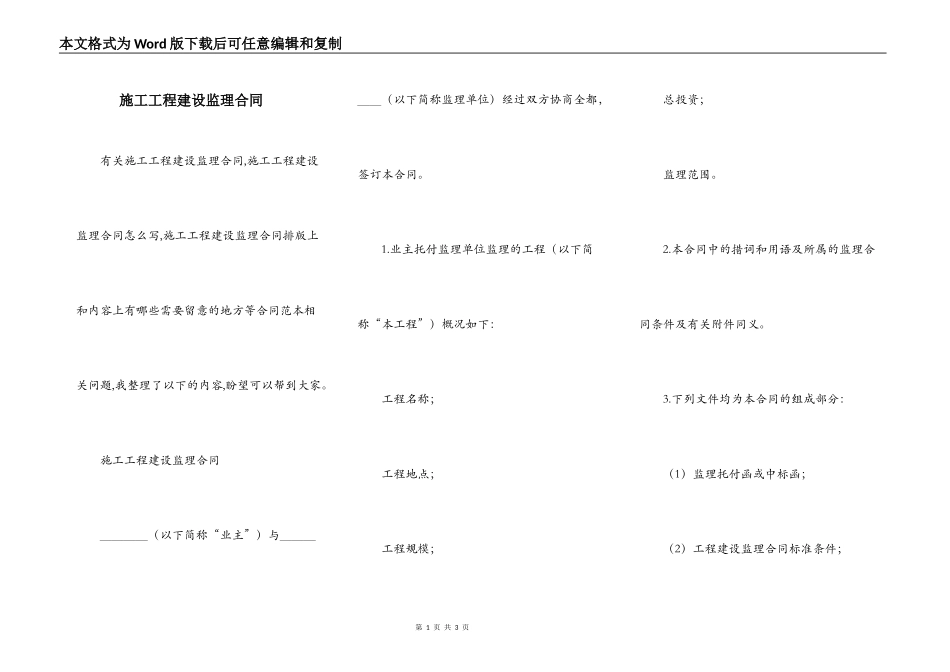 本文格式为Word版下载后可任意编辑和复制

施工工程建设监理合同

有关施工工程建设监理合同,施工工程建设监理合同怎么写,施工工程建设监理合同排版上和内容上有哪些需要留意的地方等合同范本相关问题,我整理了以下的内容,盼望可以帮到大家。

施工工程建设监理合同

________（以下简称“业主”）与______

____（以下简称监理单位）经过双方协商全都，签订本合同。

1.业主托付监理单位监理的工程（以下简称“本工程”）概况如下：

工程名称；

工程地点；

工程规模；

总投资；

监理范围。

2.本合同中的措词和用语及所属的监理合同条件及有关附件同义。

3.下列文件均为本合同的组成部分：

（1）监理托付函或中标函；

（2）工程建设监理合同标准条件；

第 1 页 共 3 页